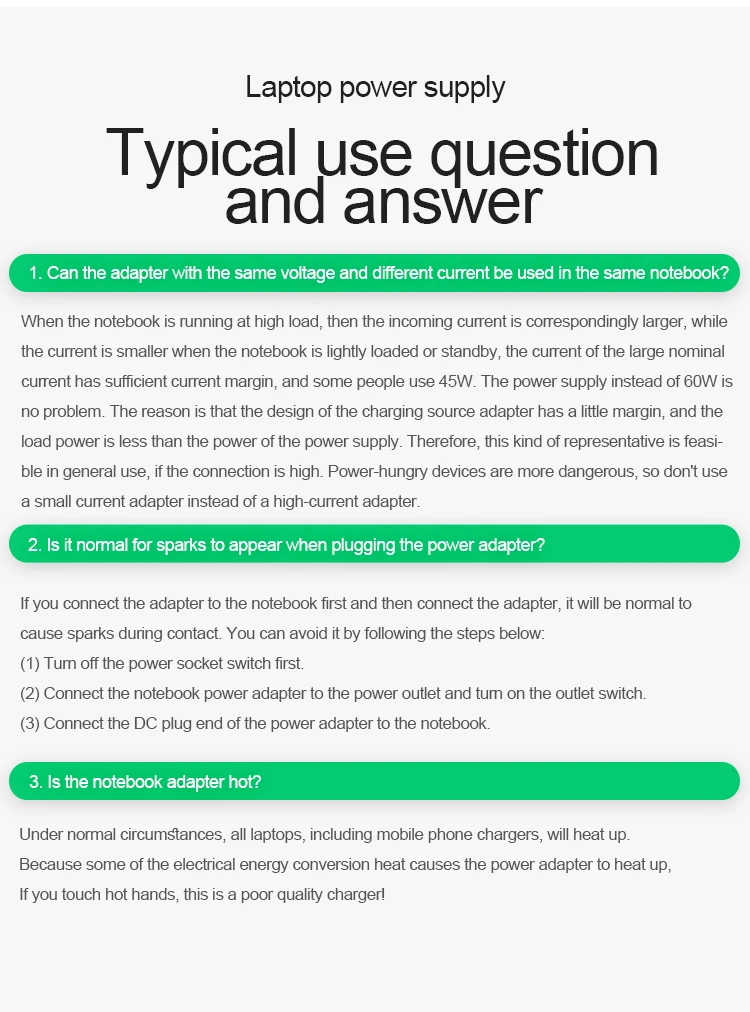 Laptop power supply

Typical use question and answer

1. Can the adapter with the same voltage and different current be used in the same notebook?

When the notebook is running at high load, then the incoming current is correspondingly larger, while the current is smaller when the notebook is lightly loaded or standby, the current of the large nominal current has sufficient current margin, and some people use 45W. The power supply instead of 60W is no problem. The reason is that the design of the charging source adapter has a little margin, and the load power is less than the power of the power supply. Therefore, this kind of representative is feasible in general use, if the connection is high. Power-hungry devices are more dangerous, so don't use a small current adapter instead of a high-current adapter.

2. Is it normal for sparks to appear when plugging the power adapter?

If you connect the adapter to the notebook first and then connect the adapter, it will be normal to cause sparks during contact. You can avoid it by following the steps below:
(1) Turn off the power socket switch first.
(2) Connect the notebook power adapter to the power outlet and turn on the outlet switch.
(3) Connect the DC plug end of the power adapter to the notebook.

3. Is the notebook adapter hot?

Under normal circumstances, all laptops, including mobile phone chargers, will heat up.
Because some of the electrical energy conversion heat causes the power adapter to heat up,
If you touch hot hands, this is a poor quality charger!